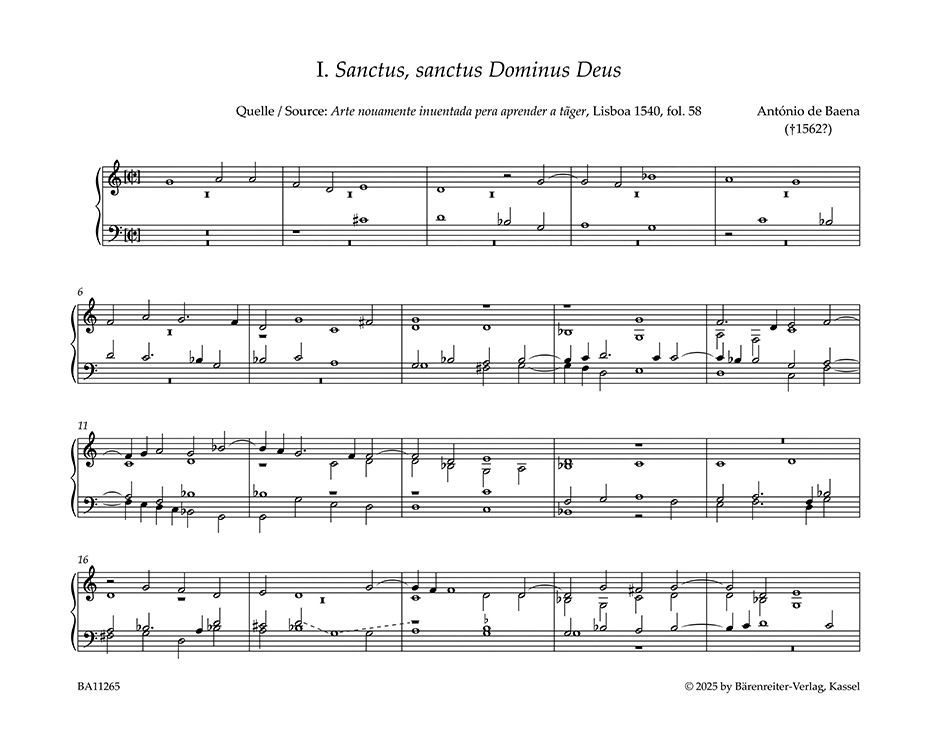 I. Sanctus, sanctus Dominus Deus

Quelle / Source: Arte nouamente inuentada pera aprender a tãger, Lisboa 1540, fol. 58

António de Baena
(†1562?)

6

11

16

BA11265

© 2025 by Bärenreiter-Verlag, Kassel